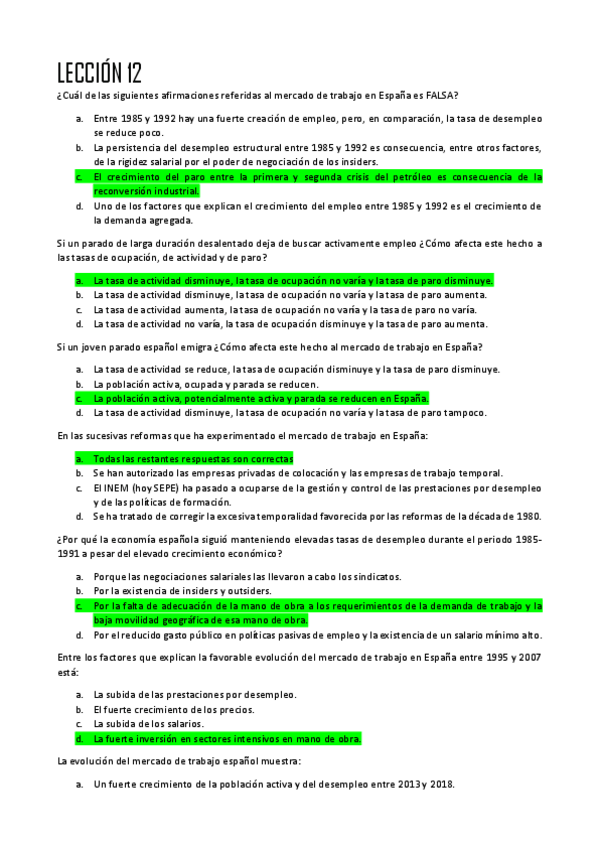 LECCIÓN 12

¿Cuál de las siguientes afirmaciones referidas al mercado de trabajo en España es FALSA?

a. Entre 1985 y 1992 hay una fuerte creación de empleo, pero, en comparación, la tasa de desempleo se reduce poco.
b. La persistencia del desempleo estructural entre 1985 y 1992 es consecuencia, entre otros factores, de la rigidez salarial por el poder de negociación de los insiders.
c. El crecimiento del paro entre la primera y segunda crisis del petróleo es consecuencia de la reconversión industrial.
d. Uno de los factores que explican el crecimiento del empleo entre 1985 y 1992 es el crecimiento de la demanda agregada.

Si un parado de larga duración desalentado deja de buscar activamente empleo ¿Cómo afecta este hecho a las tasas de ocupación, de actividad y de paro?

a. La tasa de actividad disminuye, la tasa de ocupación no varía y la tasa de paro disminuye.
b. La tasa de actividad disminuye, la tasa de ocupación no varía y la tasa de paro aumenta.
c. La tasa de actividad aumenta, la tasa de ocupación no varía y la tasa de paro no varía.
d. La tasa de actividad no varía, la tasa de ocupación disminuye y la tasa de paro aumenta.

Si un joven parado español emigra ¿Cómo afecta este hecho al mercado de trabajo en España?

a. La tasa de actividad se reduce, la tasa de ocupación disminuye y la tasa de paro disminuye.
b. La población activa, ocupada y parada se reducen.
c. La población activa, potencialmente activa y parada se reducen en España.
d. La tasa de actividad disminuye, la tasa de ocupación no varía y la tasa de paro tampoco.

En las sucesivas reformas que ha experimentado el mercado de trabajo en España:

a. Todas las restantes respuestas son correctas
b. Se han autorizado las empresas privadas de colocación y las empresas de trabajo temporal.
c. El INEM (hoy SEPE) ha pasado a ocuparse de la gestión y control de las prestaciones por desempleo y de las políticas de formación.
d. Se ha tratado de corregir la excesiva temporalidad favorecida por las reformas de la década de 1980.

¿Por qué la economía española siguió manteniendo elevadas tasas de desempleo durante el periodo 1985-1991 a pesar del elevado crecimiento económico?

a. Porque las negociaciones salariales las llevaron a cabo los sindicatos.
b. Por la existencia de insiders y outsiders.
c. Por la falta de adecuación de la mano de obra a los requerimientos de la demanda de trabajo y la baja movilidad geográfica de esa mano de obra.
d. Por el reducido gasto público en políticas pasivas de empleo y la existencia de un salario mínimo alto.

Entre los factores que explican la favorable evolución del mercado de trabajo en España entre 1995 y 2007 está:

a. La subida de las prestaciones por desempleo.
b. El fuerte crecimiento de los precios.
c. La subida de los salarios.
d. La fuerte inversión en sectores intensivos en mano de obra.

La evolución del mercado de trabajo español muestra:

a. Un fuerte crecimiento de la población activa y del desempleo entre 2013 y 2018.